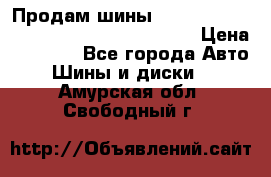 Продам шины

Цена

Все города Авто

Шины и диски

Амурская обл

Свободный г

http://Объявлений.сайт